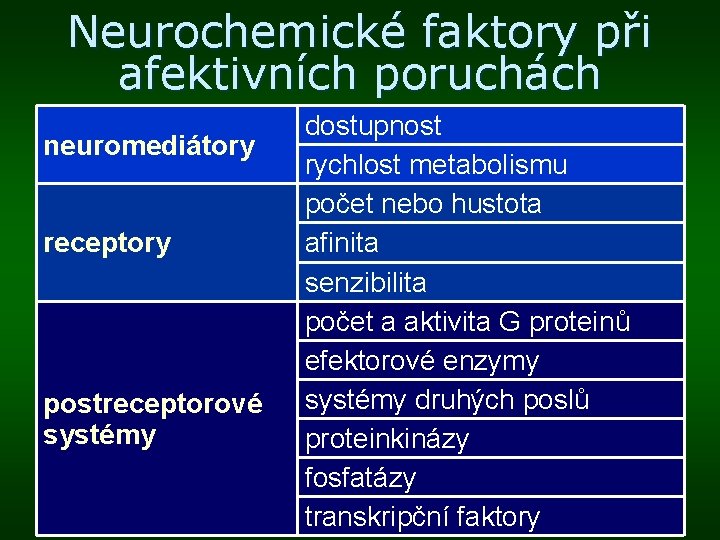 Neurochemické faktory při afektivních poruchách

| | |
|---|---|
| neuromediátory | dostupnost |
| | rychlost metabolismu |
| receptory | počet nebo hustota |
| | afinita |
| | senzibilita |
| postreceptorové systémy | počet a aktivita G proteinů |
| | efektorové enzymy |
| | systémy druhých poslů |
| | proteinkinázy |
| | fosfatázy |
| | transkripční faktory |